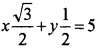 $x\frac{\sqrt{3}}{2}+y\frac{1}{2}=5$